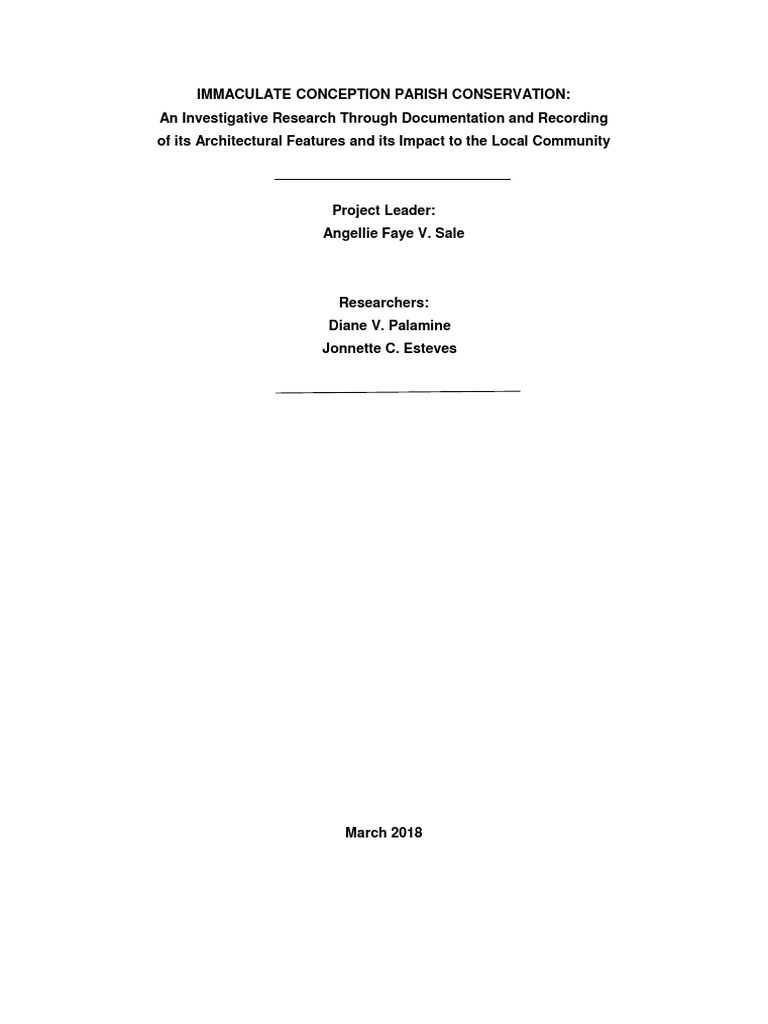 IMMACULATE CONCEPTION PARISH CONSERVATION:
An Investigative Research Through Documentation and Recording of its Architectural Features and its Impact to the Local Community

Project Leader:
Angellie Faye V. Sale

Researchers:
Diane V. Palamine
Jonnette C. Esteves

March 2018